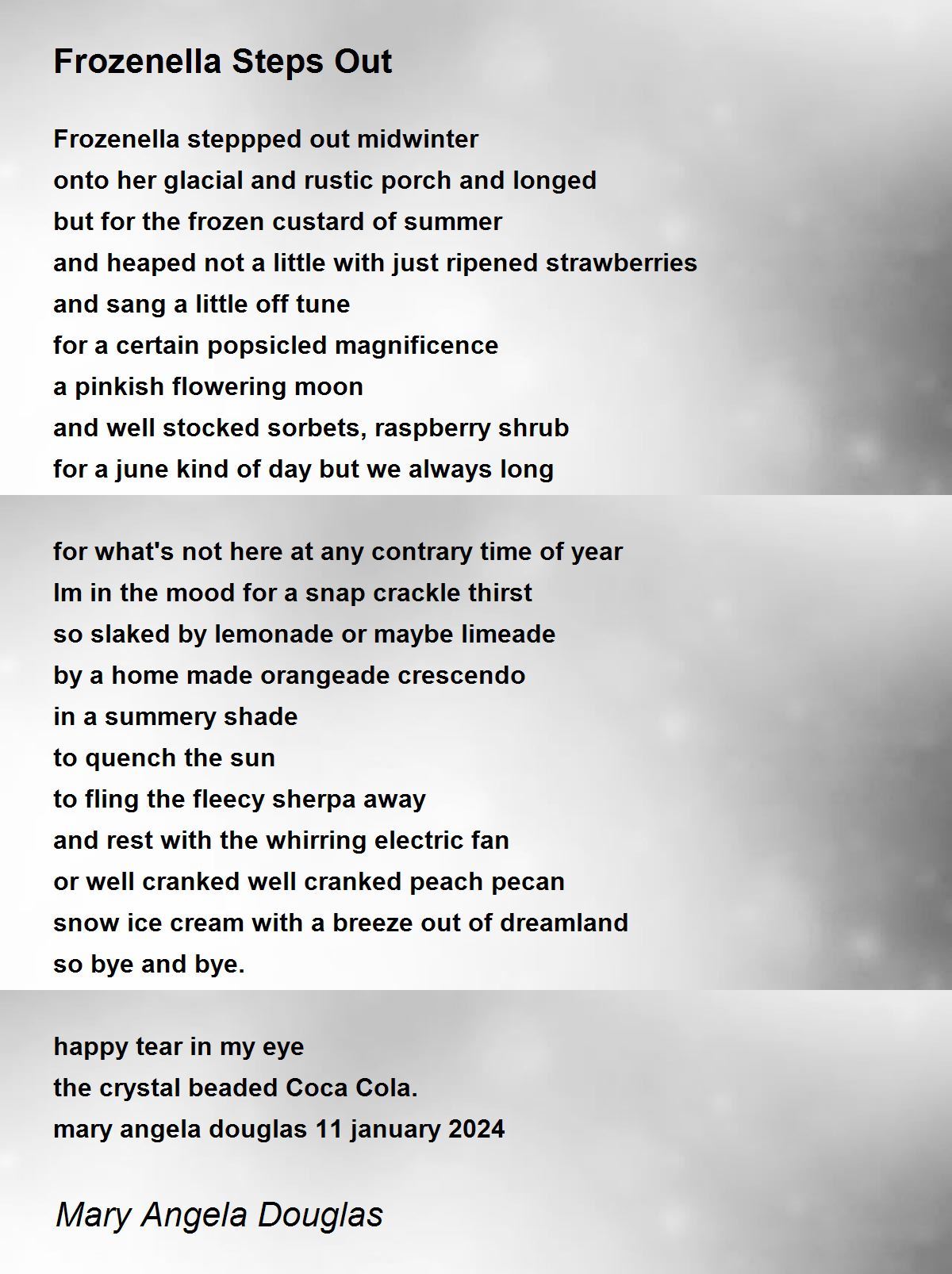 Frozenella Steps Out

Frozenella steppped out midwinter
onto her glacial and rustic porch and longed
but for the frozen custard of summer
and heaped not a little with just ripened strawberries
and sang a little off tune
for a certain popsicled magnificence
a pinkish flowering moon
and well stocked sorbets, raspberry shrub
for a june kind of day but we always long

for what's not here at any contrary time of year
Im in the mood for a snap crackle thirst
so slaked by lemonade or maybe limeade
by a home made orangeade crescendo
in a summery shade
to quench the sun
to fling the fleecy sherpa away
and rest with the whirring electric fan
or well cranked well cranked peach pecan
snow ice cream with a breeze out of dreamland
so bye and bye.

happy tear in my eye
the crystal beaded Coca Cola.
mary angela douglas 11 january 2024

Mary Angela Douglas